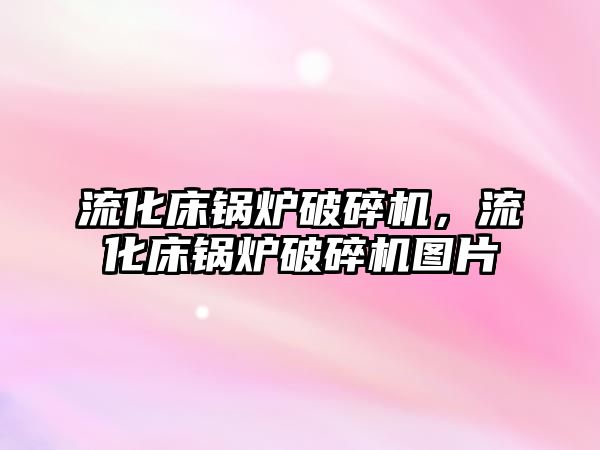 流化床锅炉破碎机，流化床锅炉破碎机图片